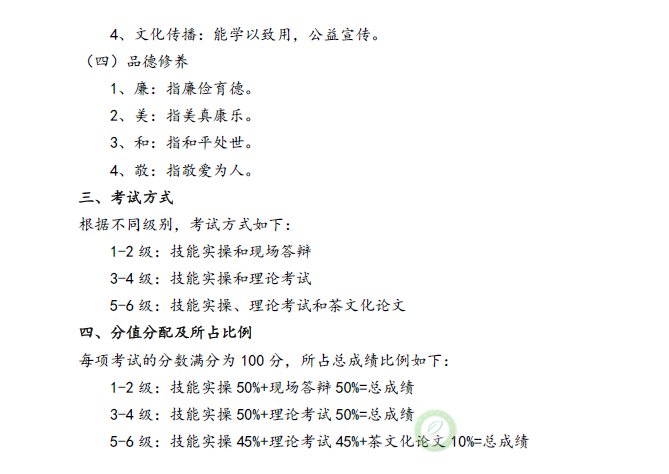 4、文化传播：能学以致用，公益宣传。

（四）品德修养

1、廉：指廉俭育德。

2、美：指美真康乐。

3、和：指和平处世。

4、敬：指敬爱为人。

三、考试方式

根据不同级别，考试方式如下：

1-2 级：技能实操和现场答辩

3-4 级：技能实操和理论考试

5-6 级：技能实操、理论考试和茶文化论文

四、分值分配及所占比例

每项考试的分数满分为 100 分，所占总成绩比例如下：

1-2 级：技能实操 50%+现场答辩 50%=总成绩

3-4 级：技能实操 50%+理论考试 50%=总成绩

5-6 级：技能实操 45%+理论考试 45%+茶文化论文 10%=总成绩